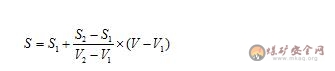 $S = S_1 + \frac{S_2 - S_1}{V_2 - V_1} \times (V - V_1)$

煤矿安全网
www.mkaq.org